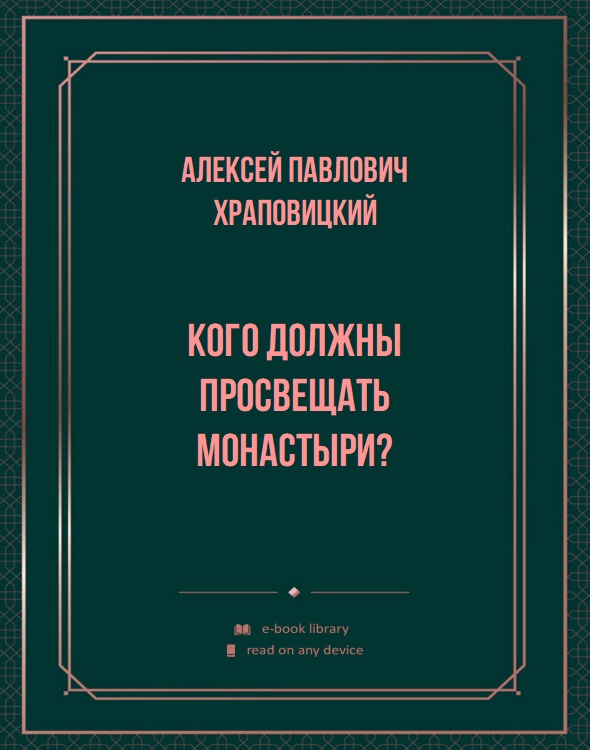 АЛЕКСЕЙ ПАВЛОВИЧ ХРАПОВИЦКИЙ

КОГО ДОЛЖНЫ ПРОСВЕЩАТЬ МОНАСТЫРИ?

e-book library
read on any device